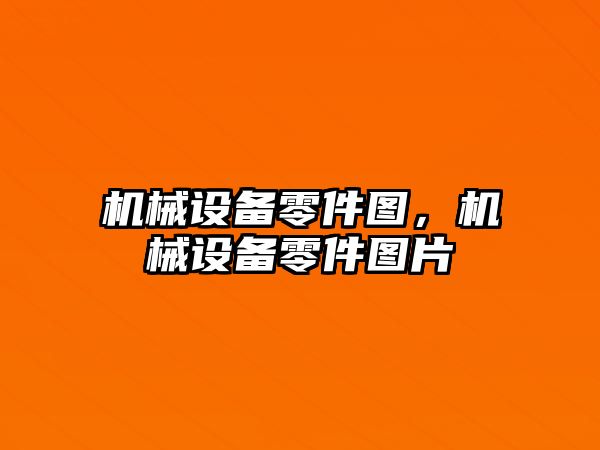 机械设备零件图，机械设备零件图片